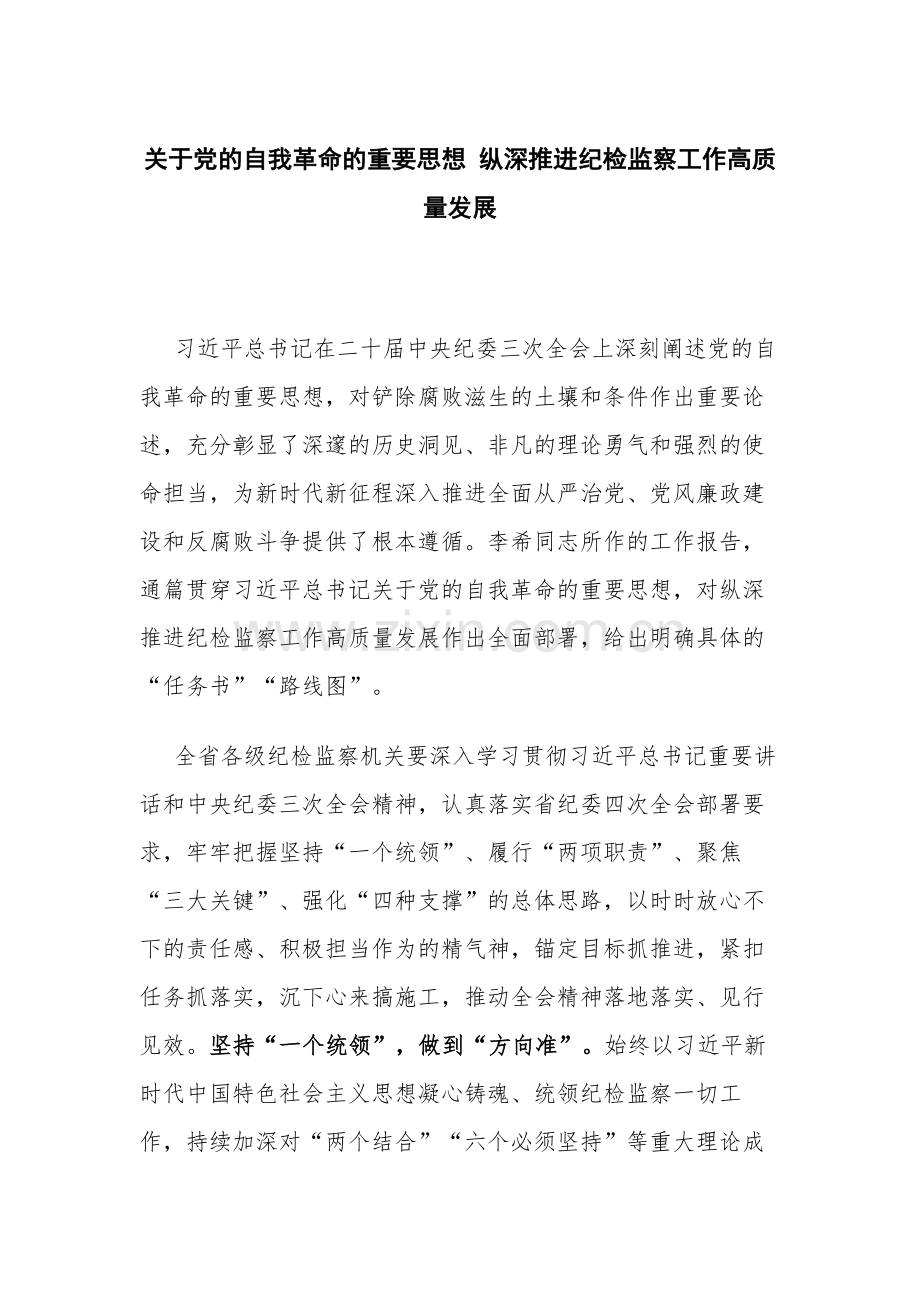 关于党的自我革命的重要思想 纵深推进纪检监察工作高质量发展

习近平总书记在二十届中央纪委三次全会上深刻阐述党的自我革命的重要思想，对铲除腐败滋生的土壤和条件作出重要论述，充分彰显了深邃的历史洞见、非凡的理论勇气和强烈的使命担当，为新时代新征程深入推进全面从严治党、党风廉政建设和反腐败斗争提供了根本遵循。李希同志所作的工作报告，通篇贯穿习近平总书记关于党的自我革命的重要思想，对纵深推进纪检监察工作高质量发展作出全面部署，给出明确具体的“任务书”“路线图”。

全省各级纪检监察机关要深入学习贯彻习近平总书记重要讲话和中央纪委三次全会精神，认真落实省纪委四次全会部署要求，牢牢把握坚持“一个统领”、履行“两项职责”、聚焦“三大关键”、强化“四种支撑”的总体思路，以时时放心不下的责任感、积极担当作为的精气神，锚定目标抓推进，紧扣任务抓落实，沉下心来搞施工，推动全会精神落地落实、见行见效。坚持“一个统领”，做到“方向准”。始终以习近平新时代中国特色社会主义思想凝心铸魂、统领纪检监察一切工作，持续加深对“两个结合”“六个必须坚持”等重大理论成

www.zixin.com.cn